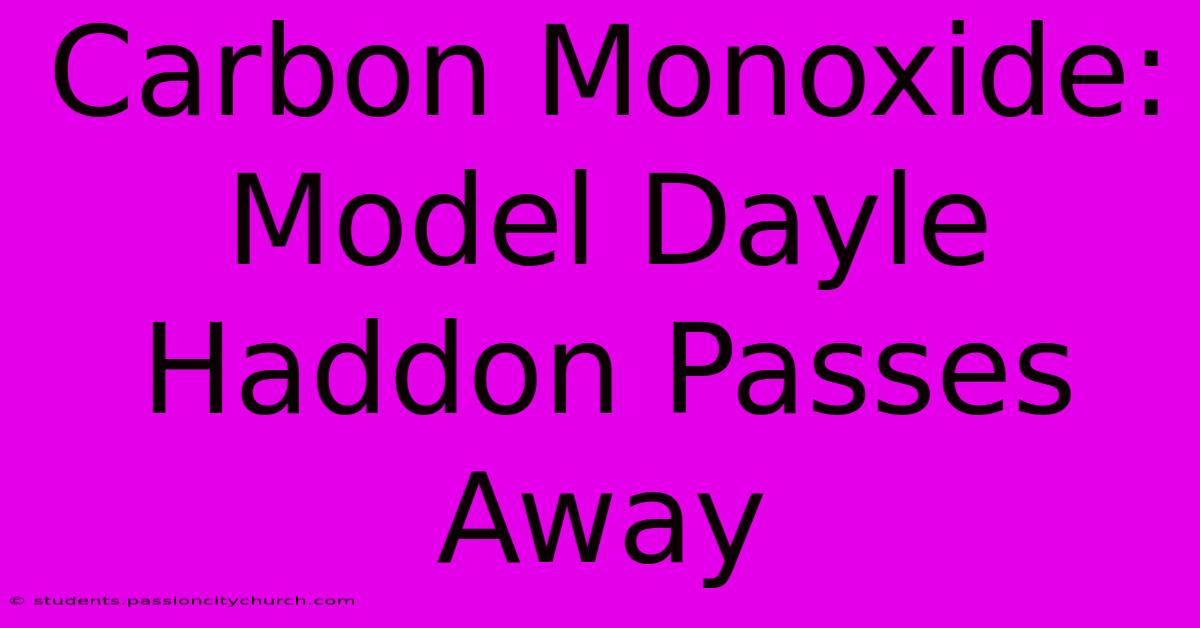 Carbon Monoxide: Model Dayle Haddon Passes Away

© students.passioncitychurch.com